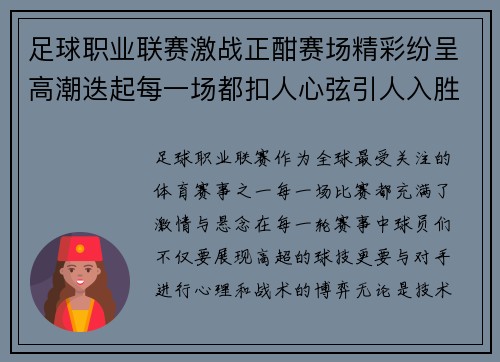 足球职业联赛激战正酣赛场精彩纷呈高潮迭起每一场都扣人心弦引人入胜

足球职业联赛作为全球最受关注的体育赛事之一每一场比赛都充满了激情与悬念在每一轮赛事中球员们不仅要展现高超的球技更要与对手进行心理和战术的博弈无论是技术